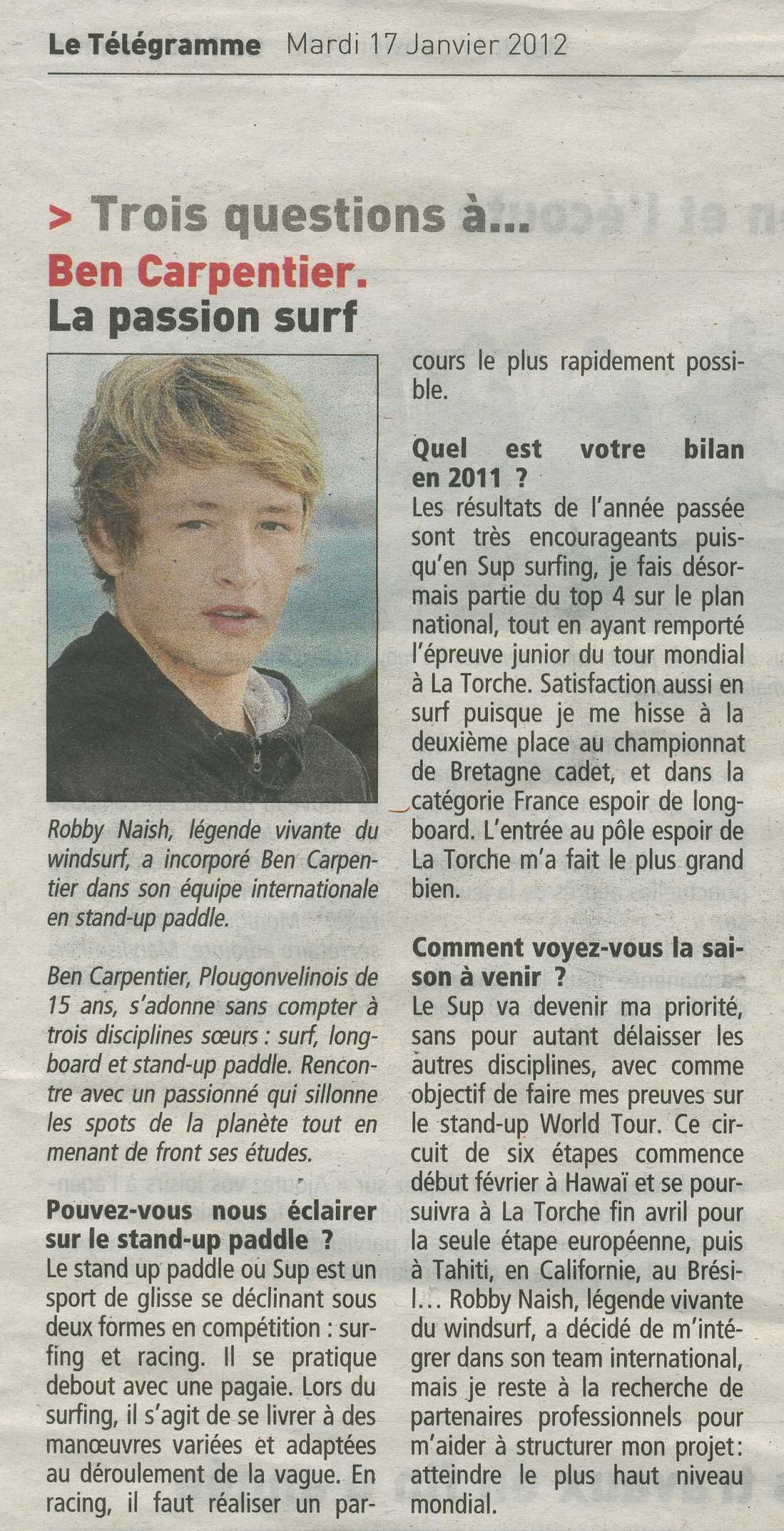 Le Télégramme Mardi 17 Janvier 2012

> Trois questions à...

Ben Carpentier.
La passion surf

Robby Naish, légende vivante du windsurf, a incorporé Ben Carpentier dans son équipe internationale en stand-up paddle.

Ben Carpentier, Plougonvelinois de 15 ans, s'adonne sans compter à trois disciplines sœurs : surf, longboard et stand-up paddle. Rencontre avec un passionné qui sillonne les spots de la planète tout en menant de front ses études.

Pouvez-vous nous éclairer sur le stand-up paddle ?
Le stand up paddle ou Sup est un sport de glisse se déclinant sous deux formes en compétition : surfing et racing. Il se pratique debout avec une pagaie. Lors du surfing, il s'agit de se livrer à des manœuvres variées et adaptées au déroulement de la vague. En racing, il faut réaliser un parcours le plus rapidement possible.

Quel est votre bilan en 2011 ?
Les résultats de l'année passée sont très encourageants puisqu'en Sup surfing, je fais désormais partie du top 4 sur le plan national, tout en ayant remporté l'épreuve junior du tour mondial à La Torche. Satisfaction aussi en surf puisque je me hisse à la deuxième place au championnat de Bretagne cadet, et dans la catégorie France espoir de longboard. L'entrée au pôle espoir de La Torche m'a fait le plus grand bien.

Comment voyez-vous la saison à venir ?
Le Sup va devenir ma priorité, sans pour autant délaisser les autres disciplines, avec comme objectif de faire mes preuves sur le stand-up World Tour. Ce circuit de six étapes commence début février à Hawaï et se poursuivra à La Torche fin avril pour la seule étape européenne, puis à Tahiti, en Californie, au Brésil... Robby Naish, légende vivante du windsurf, a décidé de m'intégrer dans son team international, mais je reste à la recherche de partenaires professionnels pour m'aider à structurer mon projet: atteindre le plus haut niveau mondial.